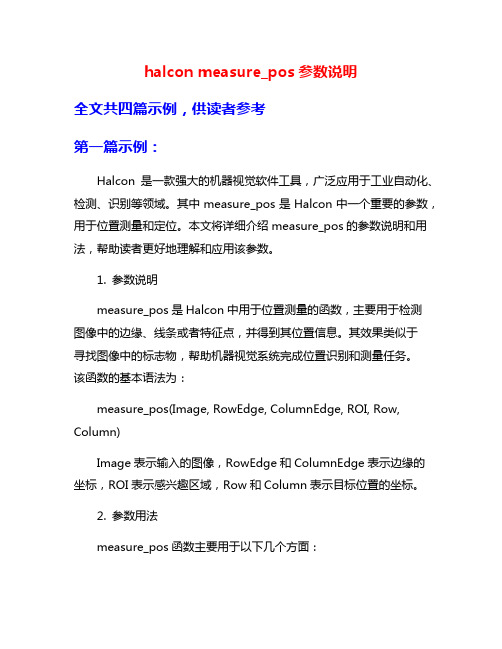 halcon measure_pos 参数说明

全文共四篇示例，供读者参考

第一篇示例：

Halcon 是一款强大的机器视觉软件工具，广泛应用于工业自动化、检测、识别等领域。其中 measure_pos 是 Halcon 中一个重要的参数，用于位置测量和定位。本文将详细介绍 measure_pos 的参数说明和用法，帮助读者更好地理解和应用该参数。

1. 参数说明

measure_pos 是 Halcon 中用于位置测量的函数，主要用于检测图像中的边缘、线条或者特征点，并得到其位置信息。其效果类似于寻找图像中的标志物，帮助机器视觉系统完成位置识别和测量任务。该函数的基本语法为：

measure_pos(Image, RowEdge, ColumnEdge, ROI, Row, Column)

Image 表示输入的图像，RowEdge 和 ColumnEdge 表示边缘的坐标，ROI 表示感兴趣区域，Row 和 Column 表示目标位置的坐标。

2. 参数用法

measure_pos 函数主要用于以下几个方面：